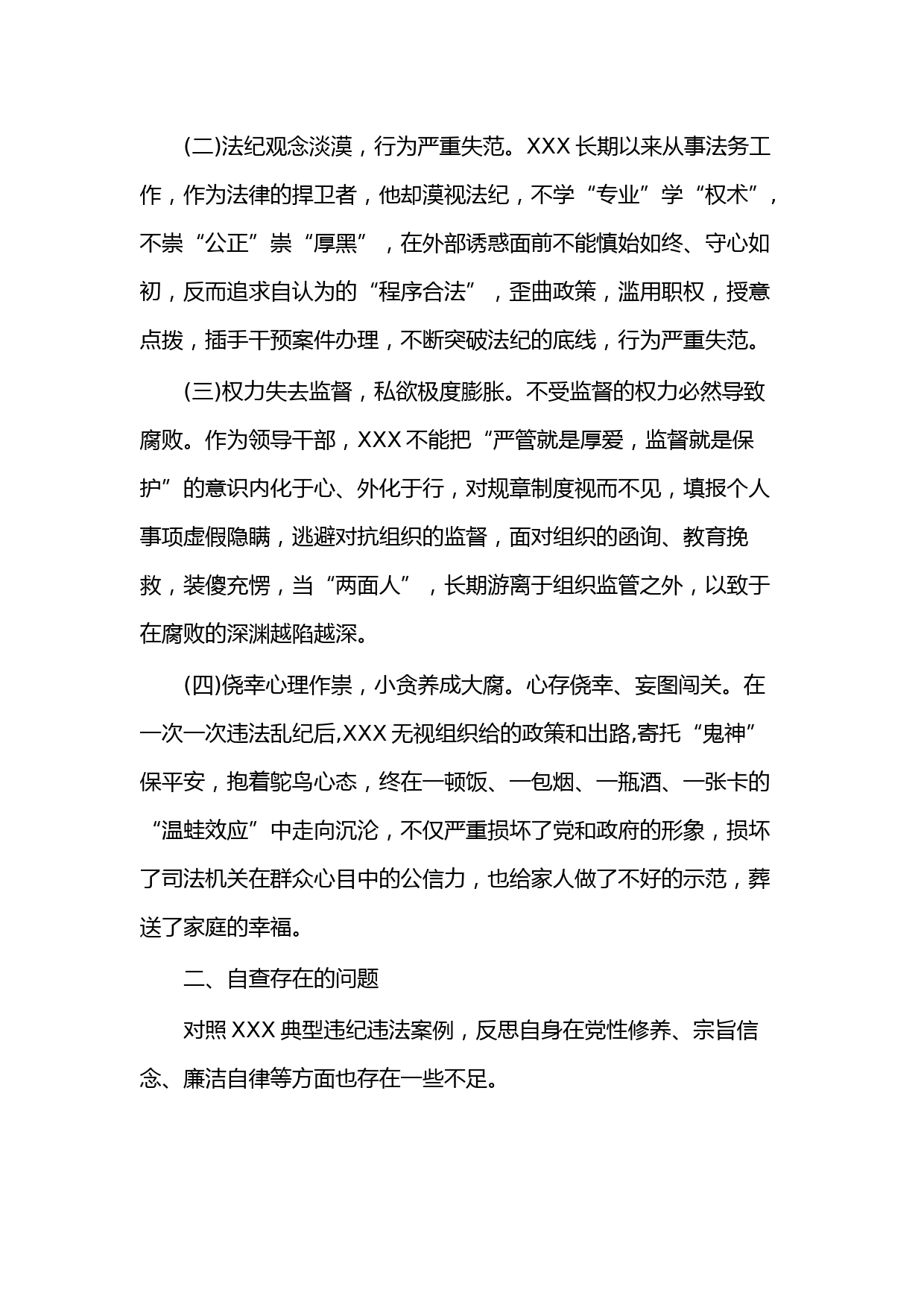 (二)法纪观念淡漠，行为严重失范。XXX 长期以来从事法务工作，作为法律的捍卫者，他却漠视法纪，不学“专业”学“权术”，不崇“公正”崇“厚黑”，在外部诱惑面前不能慎始如终、守心如初，反而追求自认为的“程序合法”，歪曲政策，滥用职权，授意点拨，插手干预案件办理，不断突破法纪的底线，行为严重失范。

(三)权力失去监督，私欲极度膨胀。不受监督的权力必然导致腐败。作为领导干部，XXX 不能把“严管就是厚爱，监督就是保护”的意识内化于心、外化于行，对规章制度视而不见，填报个人事项虚假隐瞒，逃避对抗组织的监督，面对组织的函询、教育挽救，装傻充愣，当“两面人”，长期游离于组织监管之外，以致于在腐败的深渊越陷越深。

(四)侥幸心理作祟，小贪养成大腐。心存侥幸、妄图闯关。在一次一次违法乱纪后,XXX 无视组织给的政策和出路,寄托“鬼神”保平安，抱着鸵鸟心态，终在一顿饭、一包烟、一瓶酒、一张卡的“温蛙效应”中走向沉沦，不仅严重损坏了党和政府的形象，损坏了司法机关在群众心目中的公信力，也给家人做了不好的示范，葬送了家庭的幸福。

二、自查存在的问题

对照 XXX 典型违纪违法案例，反思自身在党性修养、宗旨信念、廉洁自律等方面也存在一些不足。